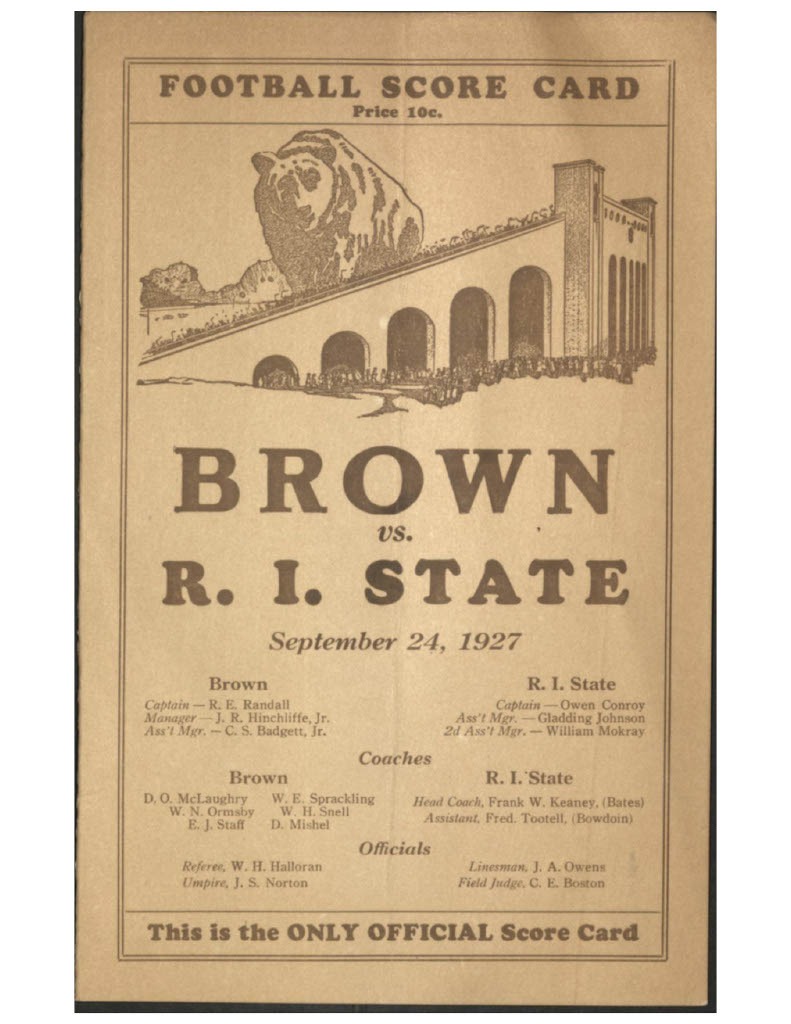 FOOTBALL SCORE CARD
Price 10c.

BROWN
vs.
R. I. STATE

September 24, 1927

Brown
Captain — R. E. Randall
Manager — J. R. Hinchliffe, Jr.
Ass't Mgr. — C. S. Badgett, Jr.

R. I. State
Captain — Owen Conroy
Ass't Mgr. — Gladding Johnson
2d Ass't Mgr. — William Mokray

Coaches

Brown
D. O. McLaughry
W. E. Sprackling
W. N. Ormsby
W. H. Snell
E. J. Staff
D. Mishel

R. I. State
Head Coach, Frank W. Keaney, (Bates)
Assistant, Fred. Tootell, (Bowdoin)

Officials

Referee, W. H. Halloran
Umpire, J. S. Norton

Linesman, J. A. Owens
Field Judge, C. E. Boston

This is the ONLY OFFICIAL Score Card